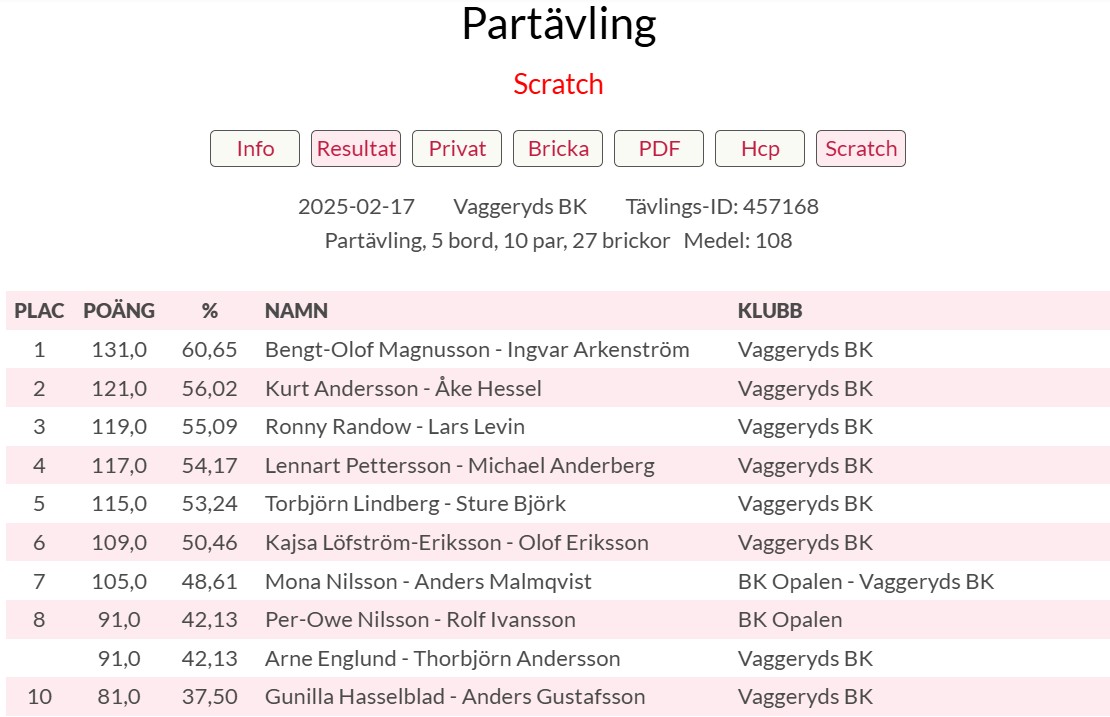 Partävling

Scratch

Info Resultat Privat Bricka PDF Hcp Scratch

2025-02-17 Vaggeryds BK Tävlings-ID: 457168
Partävling, 5 bord, 10 par, 27 brickor Medel: 108

| PLAC | POÄNG | % | NAMN | KLUBB |
|---|---|---|---|---|
| 1 | 131,0 | 60,65 | Bengt-Olof Magnusson - Ingvar Arkenström | Vaggeryds BK |
| 2 | 121,0 | 56,02 | Kurt Andersson - Åke Hessel | Vaggeryds BK |
| 3 | 119,0 | 55,09 | Ronny Randow - Lars Levin | Vaggeryds BK |
| 4 | 117,0 | 54,17 | Lennart Pettersson - Michael Anderberg | Vaggeryds BK |
| 5 | 115,0 | 53,24 | Torbjörn Lindberg - Sture Björk | Vaggeryds BK |
| 6 | 109,0 | 50,46 | Kajsa Löfström-Eriksson - Olof Eriksson | Vaggeryds BK |
| 7 | 105,0 | 48,61 | Mona Nilsson - Anders Malmqvist | BK Opalen - Vaggeryds BK |
| 8 | 91,0 | 42,13 | Per-Owe Nilsson - Rolf Ivansson | BK Opalen |
| | 91,0 | 42,13 | Arne Englund - Thorbjörn Andersson | Vaggeryds BK |
| 10 | 81,0 | 37,50 | Gunilla Hasselblad - Anders Gustafsson | Vaggeryds BK |